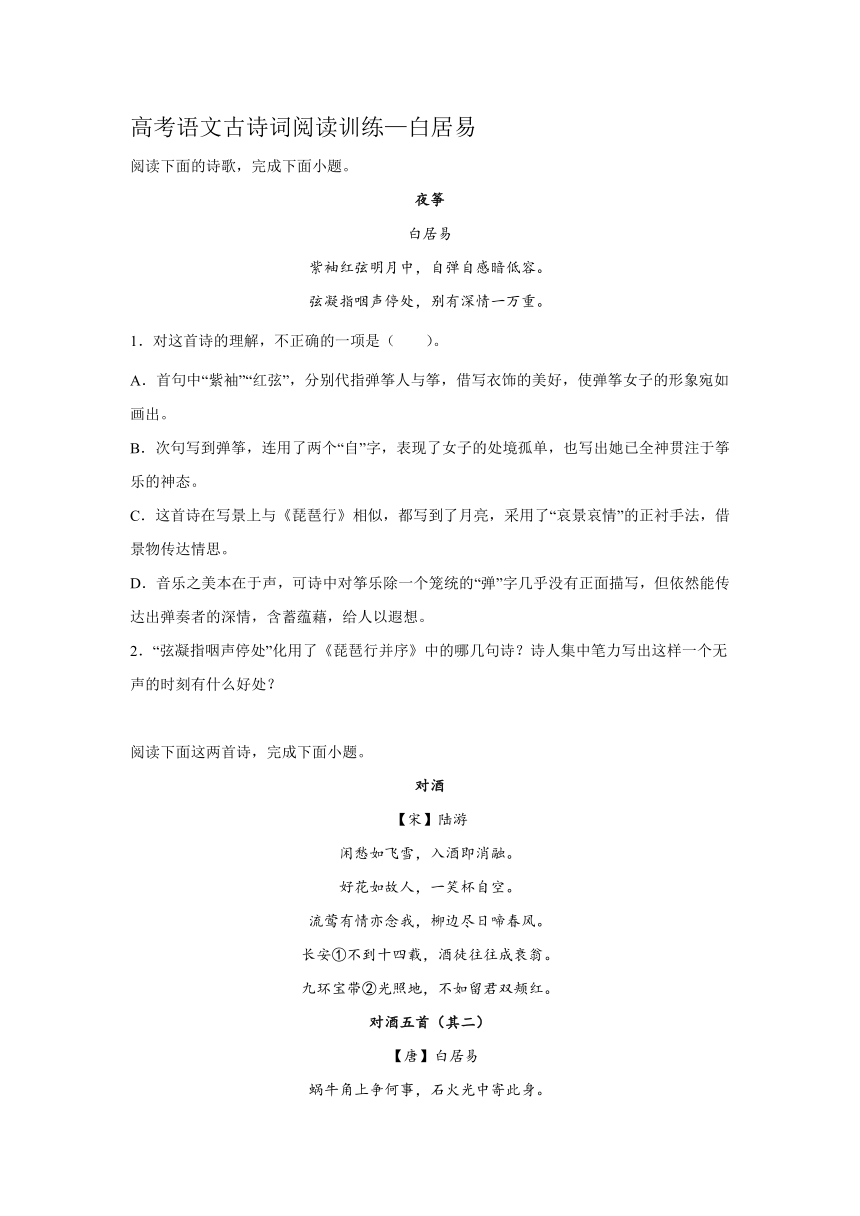 高考语文古诗词阅读训练—白居易

阅读下面的诗歌，完成下面小题。

夜筝

白居易

紫袖红弦明月中，自弹自感暗低容。

弦凝指咽声停处，别有深情一万重。

1．对这首诗的理解，不正确的一项是（　　）。

A．首句中“紫袖”“红弦”，分别代指弹筝人与筝，借写衣饰的美好，使弹筝女子的形象宛如画出。

B．次句写到弹筝，连用了两个“自”字，表现了女子的处境孤单，也写出她已全神贯注于筝乐的神态。

C．这首诗在写景上与《琵琶行》相似，都写到了月亮，采用了“哀景哀情”的正衬手法，借景物传达情思。

D．音乐之美本在于声，可诗中对筝乐除一个笼统的“弹”字几乎没有正面描写，但依然能传达出弹奏者的深情，含蓄蕴藉，给人以遐想。

2．“弦凝指咽声停处”化用了《琵琶行并序》中的哪几句诗？诗人集中笔力写出这样一个无声的时刻有什么好处？

阅读下面这两首诗，完成下面小题。

对酒

【宋】陆游

闲愁如飞雪，入酒即消融。

好花如故人，一笑杯自空。

流莺有情亦念我，柳边尽日啼春风。

长安①不到十四载，酒徒往往成衰翁。

九环宝带②光照地，不如留君双颊红。

对酒五首（其二）

【唐】白居易

蜗牛角上争何事，石火光中寄此身。